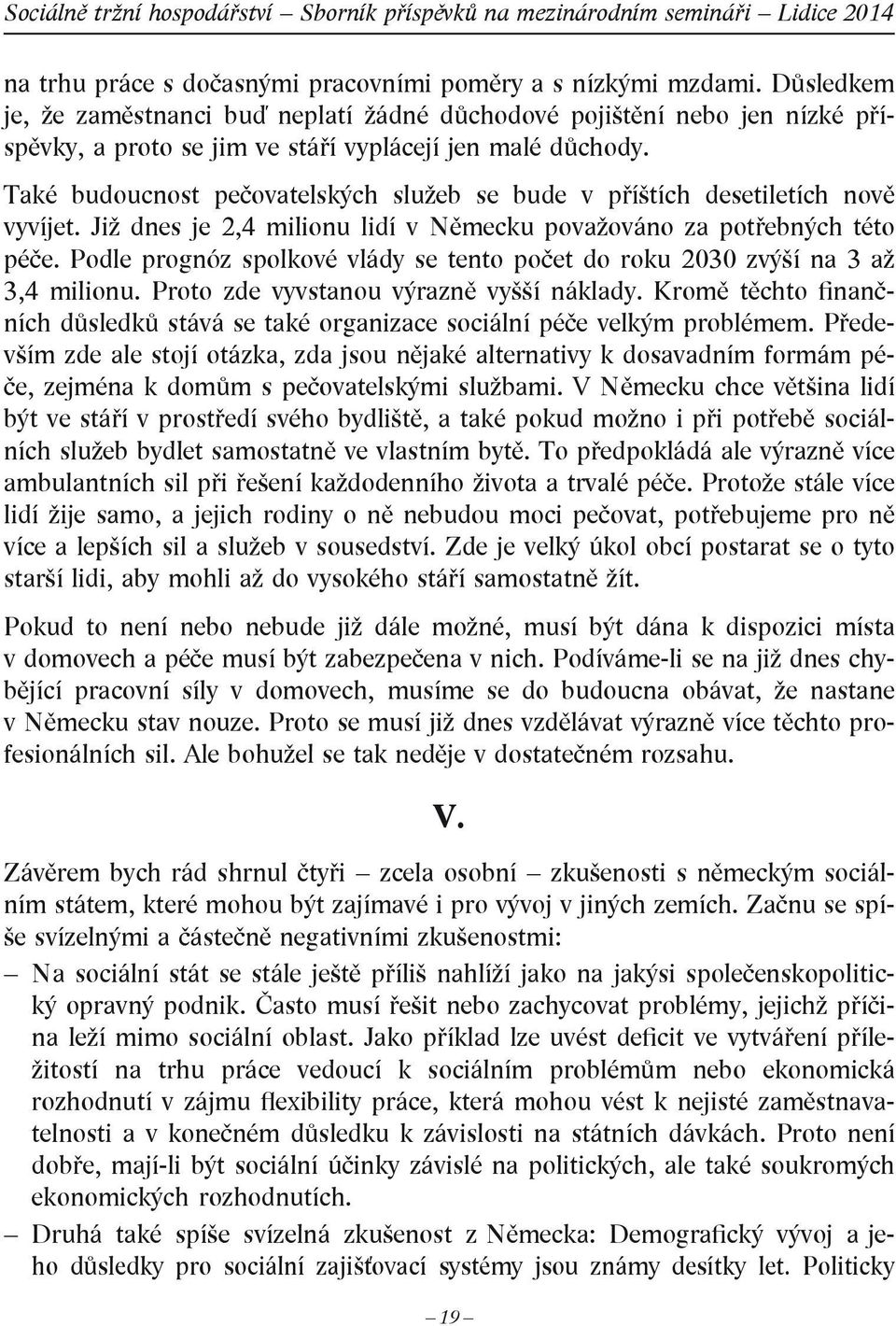 Sociálně tržní hospodářství – Sborník příspěvků na mezinárodním semináři – Lidice 2014

na trhu práce s dočasnými pracovními poměry a s nízkými mzdami. Důsledkem je, že zaměstnanci buď neplatí žádné důchodové pojištění nebo jen nízké příspěvky, a proto se jim ve stáří vyplácejí jen malé důchody.

Také budoucnost pečovatelských služeb se bude v příštích desetiletích nově vyvíjet. Již dnes je 2,4 milionu lidí v Německu považováno za potřebných této péče. Podle prognóz spolkové vlády se tento počet do roku 2030 zvýší na 3 až 3,4 milionu. Proto zde vyvstanou výrazně vyšší náklady. Kromě těchto finančních důsledků stává se také organizace sociální péče velkým problémem. Především zde ale stojí otázka, zda jsou nějaké alternativy k dosavadním formám péče, zejména k domům s pečovatelskými službami. V Německu chce většina lidí být ve stáří v prostředí svého bydliště, a také pokud možno i při potřebě sociálních služeb bydlet samostatně ve vlastním bytě. To předpokládá ale výrazně více ambulantních sil při řešení každodenního života a trvalé péče. Protože stále více lidí žije samo, a jejich rodiny o ně nebudou moci pečovat, potřebujeme pro ně více a lepších sil a služeb v sousedství. Zde je velký úkol obcí postarat se o tyto starší lidi, aby mohli až do vysokého stáří samostatně žít.

Pokud to není nebo nebude již dále možné, musí být dána k dispozici místa v domovech a péče musí být zabezpečena v nich. Podíváme-li se na již dnes chybějící pracovní síly v domovech, musíme se do budoucna obávat, že nastane v Německu stav nouze. Proto se musí již dnes vzdělávat výrazně více těchto profesionálních sil. Ale bohužel se tak neděje v dostatečném rozsahu.

V.

Závěrem bych rád shrnul čtyři – zcela osobní – zkušenosti s německým sociálním státem, které mohou být zajímavé i pro vývoj v jiných zemích. Začnu se spíše svízelnými a částečně negativními zkušenostmi:

– Na sociální stát se stále ještě příliš nahlíží jako na jakýsi společenskopolitický opravný podnik. Často musí řešit nebo zachycovat problémy, jejichž příčina leží mimo sociální oblast. Jako příklad lze uvést deficit ve vytváření příležitostí na trhu práce vedoucí k sociálním problémům nebo ekonomická rozhodnutí v zájmu flexibility práce, která mohou vést k nejisté zaměstnavatelnosti a v konečném důsledku k závislosti na státních dávkách. Proto není dobře, mají-li být sociální účinky závislé na politických, ale také soukromých ekonomických rozhodnutích.

– Druhá také spíše svízelná zkušenost z Německa: Demografický vývoj a jeho důsledky pro sociální zajišťovací systémy jsou známy desítky let. Politicky

– 19 –